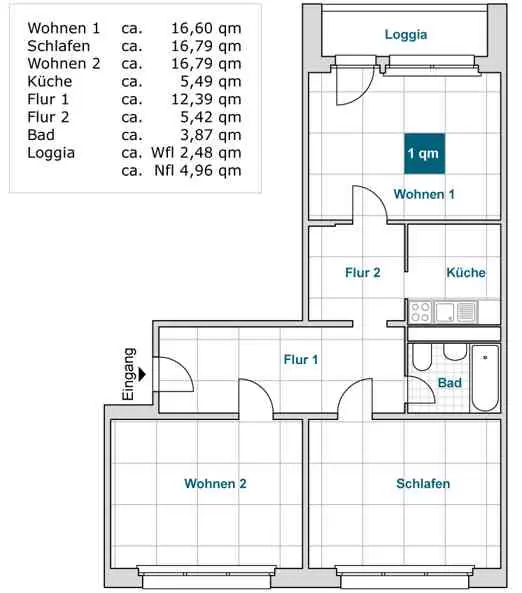 | | | |
|---|---|---|
| Wohnen 1 | ca. | 16,60 qm |
| Schlafen | ca. | 16,79 qm |
| Wohnen 2 | ca. | 16,79 qm |
| Küche | ca. | 5,49 qm |
| Flur 1 | ca. | 12,39 qm |
| Flur 2 | ca. | 5,42 qm |
| Bad | ca. | 3,87 qm |
| Loggia | ca. | Wfl 2,48 qm |
| | ca. | Nfl 4,96 qm |

Loggia

1 qm

Wohnen 1

Flur 2

Küche

Eingang

Flur 1

Bad

Wohnen 2

Schlafen